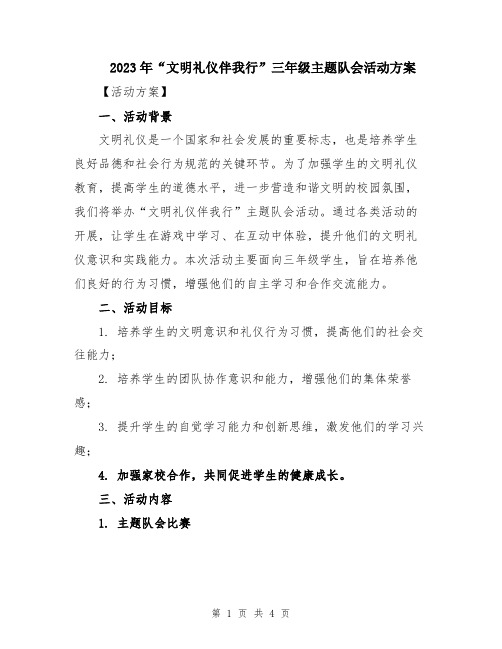 2023年“文明礼仪伴我行”三年级主题队会活动方案

【活动方案】

一、活动背景

文明礼仪是一个国家和社会发展的重要标志，也是培养学生良好品德和社会行为规范的关键环节。为了加强学生的文明礼仪教育，提高学生的道德水平，进一步营造和谐文明的校园氛围，我们将举办“文明礼仪伴我行”主题队会活动。通过各类活动的开展，让学生在游戏中学习、在互动中体验，提升他们的文明礼仪意识和实践能力。本次活动主要面向三年级学生，旨在培养他们良好的行为习惯，增强他们的自主学习和合作交流能力。

二、活动目标

1. 培养学生的文明意识和礼仪行为习惯，提高他们的社会交往能力；

2. 培养学生的团队协作意识和能力，增强他们的集体荣誉感；

3. 提升学生的自觉学习能力和创新思维，激发他们的学习兴趣；

4. 加强家校合作，共同促进学生的健康成长。

三、活动内容

1. 主题队会比赛

第 1 页 共 4 页